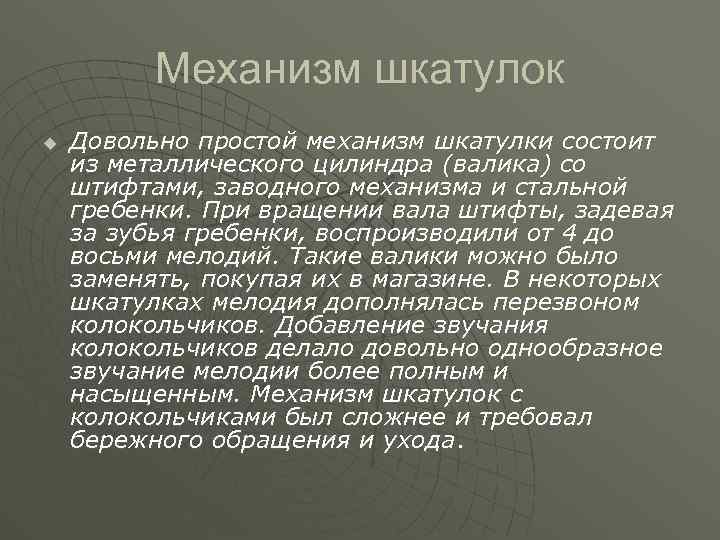 Механизм шкатулок

Довольно простой механизм шкатулки состоит из металлического цилиндра (валика) со штифтами, заводного механизма и стальной гребенки. При вращении вала штифты, задевая за зубья гребенки, воспроизводили от 4 до восьми мелодий. Такие валики можно было заменять, покупая их в магазине. В некоторых шкатулках мелодия дополнялась перезвоном колокольчиков. Добавление звучания колокольчиков делало довольно однообразное звучание мелодии более полным и насыщенным. Механизм шкатулок с колокольчиками был сложнее и требовал бережного обращения и ухода.